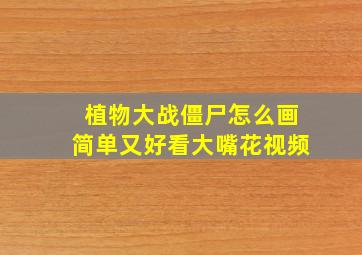 植物大战僵尸怎么画
简单又好看大嘴花视频